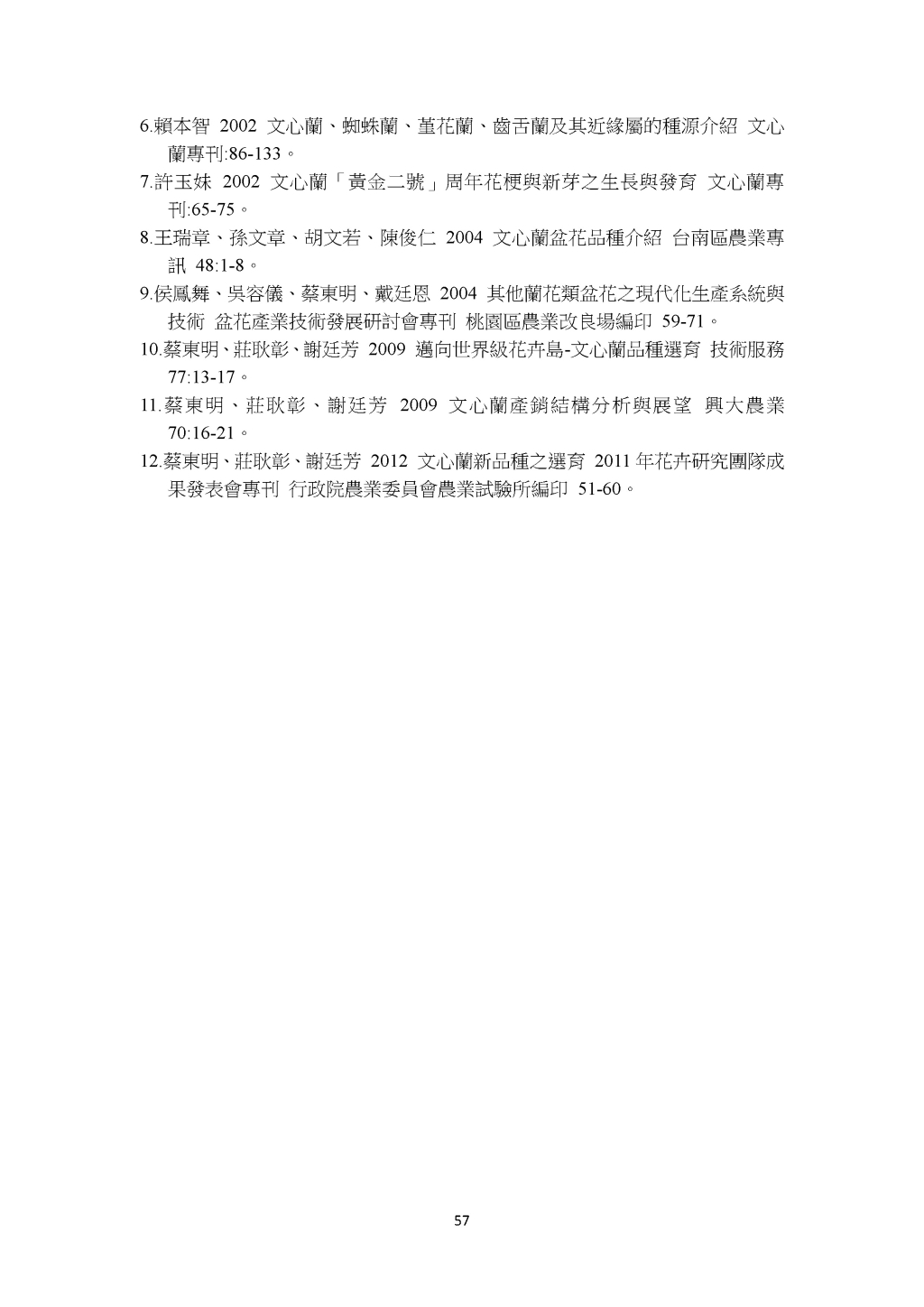 6.賴本智 2002 文心蘭、蜘蛛蘭、堇花蘭、齒舌蘭及其近緣屬的種源介紹 文心蘭專刊:86-133。

7.許玉妹 2002 文心蘭「黃金二號」周年花梗與新芽之生長與發育 文心蘭專刊:65-75。

8.王瑞章、孫文章、胡文若、陳俊仁 2004 文心蘭盆花品種介紹 台南區農業專訊 48:1-8。

9.侯鳳舞、吳容儀、蔡東明、戴廷恩 2004 其他蘭花類盆花之現代化生產系統與技術 盆花產業技術發展研討會專刊 桃園區農業改良場編印 59-71。

10.蔡東明、莊耿彰、謝廷芳 2009 邁向世界級花卉島-文心蘭品種選育 技術服務 77:13-17。

11.蔡東明、莊耿彰、謝廷芳 2009 文心蘭產銷結構分析與展望 興大農業 70:16-21。

12.蔡東明、莊耿彰、謝廷芳 2012 文心蘭新品種之選育 2011 年花卉研究團隊成果發表會專刊 行政院農業委員會農業試驗所編印 51-60。

57